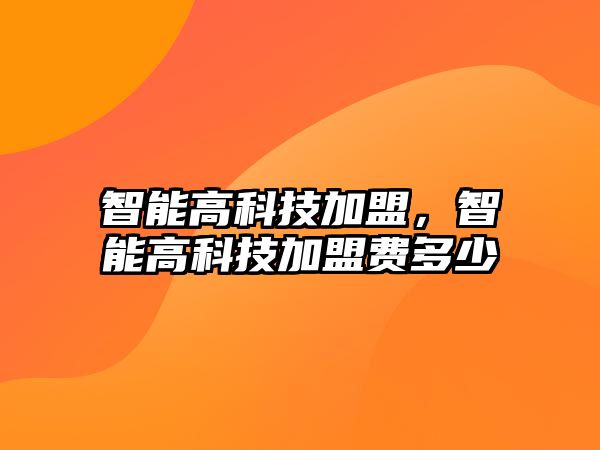 智能高科技加盟，智能高科技加盟费多少